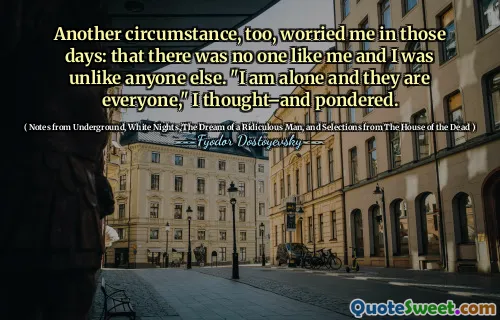 Another circumstance, too, worried me in those days: that there was no one like me and I was unlike anyone else. "I am alone and they are everyone," I thought–and pondered.

( Notes from Underground, White Nights, The Dream of a Ridiculous Man, and Selections from The House of the Dead )

Fyodor Dostoyevsky

QuoteSweet.com